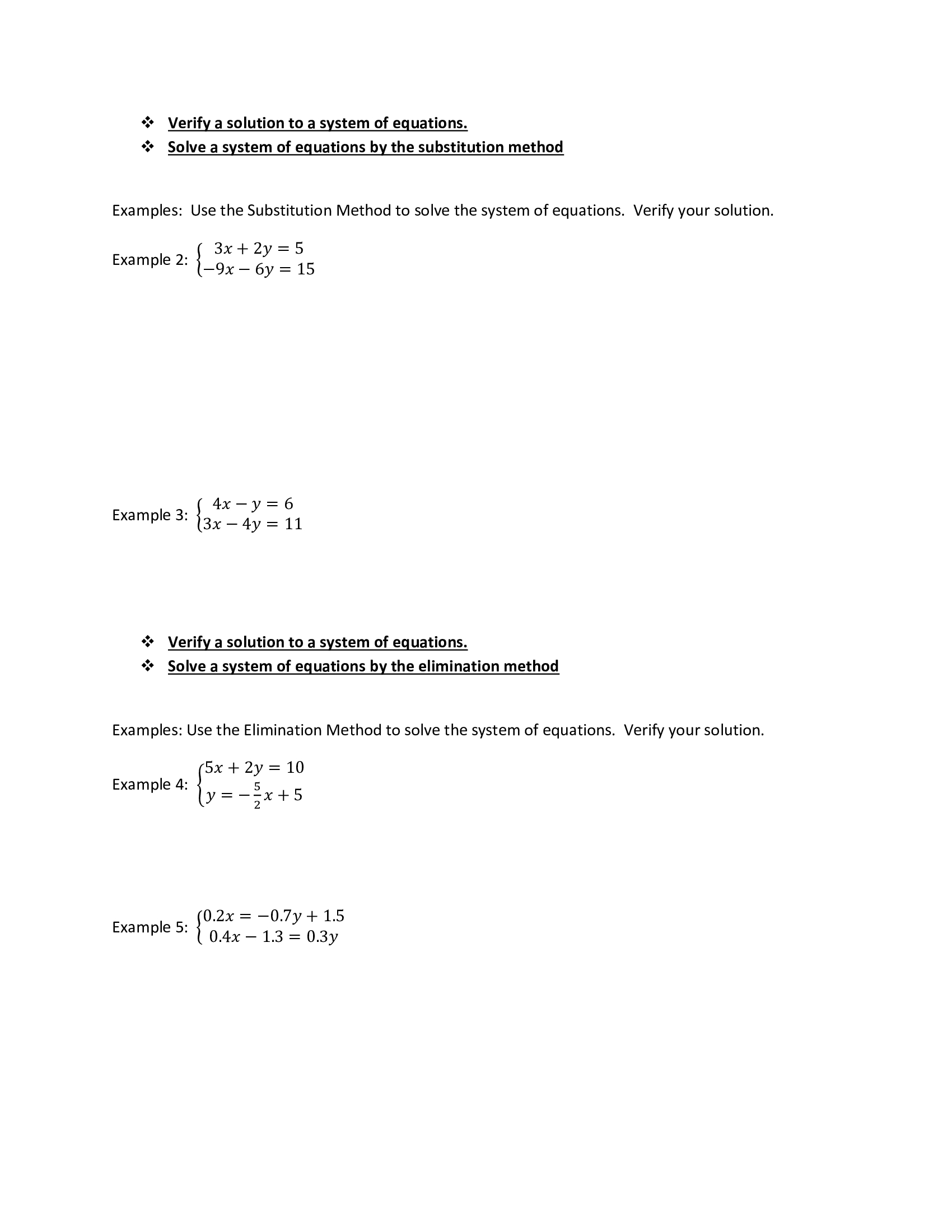 ❖ Verify a solution to a system of equations.
❖ Solve a system of equations by the substitution method

Examples: Use the Substitution Method to solve the system of equations. Verify your solution.

Example 2: $\begin{cases} 3x + 2y = 5 \\ -9x - 6y = 15 \end{cases}$

Example 3: $\begin{cases} 4x - y = 6 \\ 3x - 4y = 11 \end{cases}$

❖ Verify a solution to a system of equations.
❖ Solve a system of equations by the elimination method

Examples: Use the Elimination Method to solve the system of equations. Verify your solution.

Example 4: $\begin{cases} 5x + 2y = 10 \\ y = -\frac{5}{2}x + 5 \end{cases}$

Example 5: $\begin{cases} 0.2x = -0.7y + 1.5 \\ 0.4x - 1.3 = 0.3y \end{cases}$